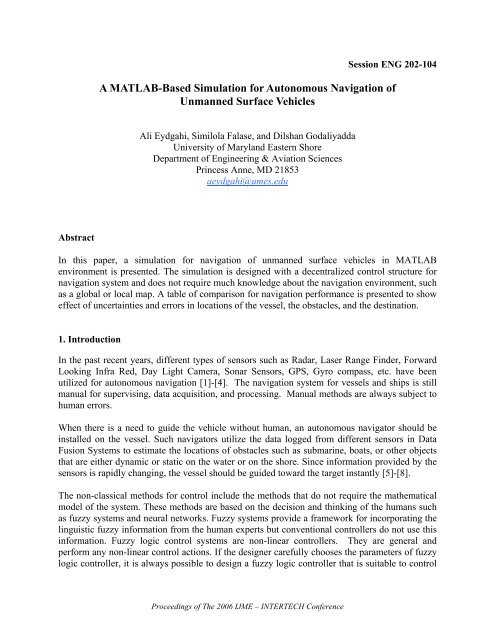 Session ENG 202-104

A MATLAB-Based Simulation for Autonomous Navigation of Unmanned Surface Vehicles

Ali Eydgahi, Similola Falase, and Dilshan Godaliyadda
University of Maryland Eastern Shore
Department of Engineering & Aviation Sciences
Princess Anne, MD 21853
aeydgahi@umes.edu

Abstract

In this paper, a simulation for navigation of unmanned surface vehicles in MATLAB environment is presented. The simulation is designed with a decentralized control structure for navigation system and does not require much knowledge about the navigation environment, such as a global or local map. A table of comparison for navigation performance is presented to show effect of uncertainties and errors in locations of the vessel, the obstacles, and the destination.

1. Introduction

In the past recent years, different types of sensors such as Radar, Laser Range Finder, Forward Looking Infra Red, Day Light Camera, Sonar Sensors, GPS, Gyro compass, etc. have been utilized for autonomous navigation [1]-[4]. The navigation system for vessels and ships is still manual for supervising, data acquisition, and processing. Manual methods are always subject to human errors.

When there is a need to guide the vehicle without human, an autonomous navigator should be installed on the vessel. Such navigators utilize the data logged from different sensors in Data Fusion Systems to estimate the locations of obstacles such as submarine, boats, or other objects that are either dynamic or static on the water or on the shore. Since information provided by the sensors is rapidly changing, the vessel should be guided toward the target instantly [5]-[8].

The non-classical methods for control include the methods that do not require the mathematical model of the system. These methods are based on the decision and thinking of the humans such as fuzzy systems and neural networks. Fuzzy systems provide a framework for incorporating the linguistic fuzzy information from the human experts but conventional controllers do not use this information. Fuzzy logic control systems are non-linear controllers. They are general and perform any non-linear control actions. If the designer carefully chooses the parameters of fuzzy logic controller, it is always possible to design a fuzzy logic controller that is suitable to control

Proceedings of The 2006 IJME – INTERTECH Conference